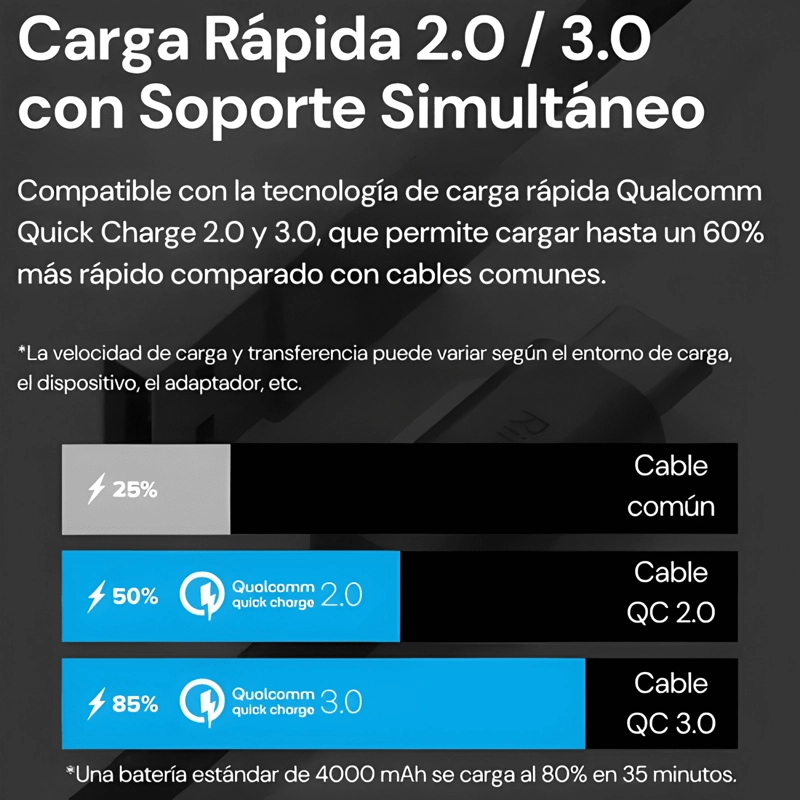 Carga Rápida 2.0 / 3.0 con Soporte Simultáneo

Compatible con la tecnología de carga rápida Qualcomm Quick Charge 2.0 y 3.0, que permite cargar hasta un 60% más rápido comparado con cables comunes.

*La velocidad de carga y transferencia puede variar según el entorno de carga, el dispositivo, el adaptador, etc.

25%
Cable común

50% Qualcomm quick charge 2.0
Cable QC 2.0

85% Qualcomm quick charge 3.0
Cable QC 3.0

*Una batería estándar de 4000 mAh se carga al 80% en 35 minutos.